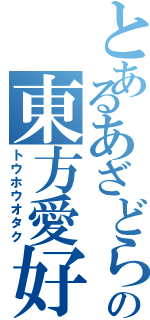 とあるあざどらの
東方愛好
トウホウオタク